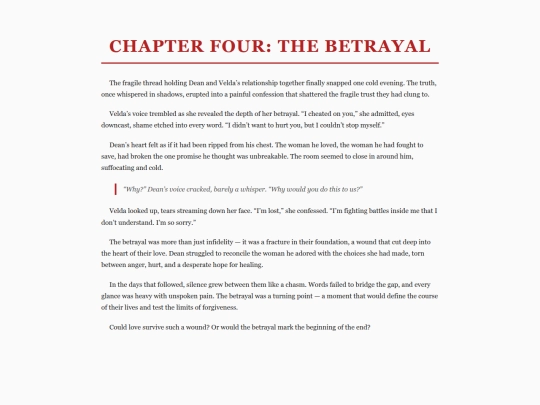 CHAPTER FOUR: THE BETRAYAL

The fragile thread holding Dean and Velda's relationship together finally snapped one cold evening. The truth, once whispered in shadows, erupted into a painful confession that shattered the fragile trust they had clung to.

Velda's voice trembled as she revealed the depth of her betrayal. "I cheated on you," she admitted, eyes downcast, shame etched into every word. "I didn't want to hurt you, but I couldn't stop myself."

Dean's heart felt as if it had been ripped from his chest. The woman he loved, the woman he had fought to save, had broken the one promise he thought was unbreakable. The room seemed to close in around him, suffocating and cold.

"Why?" Dean's voice cracked, barely a whisper. "Why would you do this to us?"

Velda looked up, tears streaming down her face. "I'm lost," she confessed. "I'm fighting battles inside me that I don't understand. I'm so sorry."

The betrayal was more than just infidelity — it was a fracture in their foundation, a wound that cut deep into the heart of their love. Dean struggled to reconcile the woman he adored with the choices she had made, torn between anger, hurt, and a desperate hope for healing.

In the days that followed, silence grew between them like a chasm. Words failed to bridge the gap, and every glance was heavy with unspoken pain. The betrayal was a turning point — a moment that would define the course of their lives and test the limits of forgiveness.

Could love survive such a wound? Or would the betrayal mark the beginning of the end?